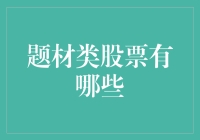 题材类股票有哪些